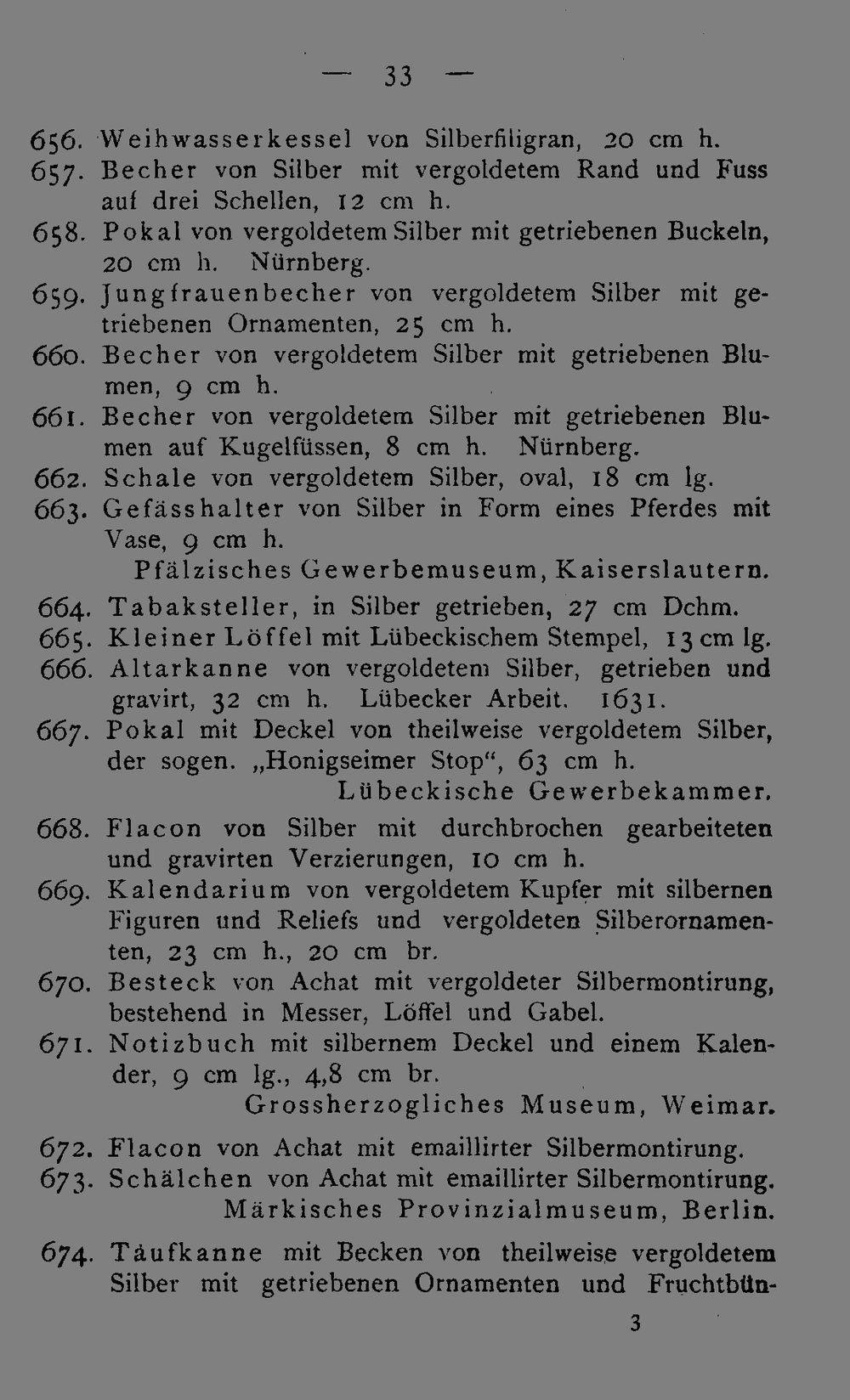 — 33 —

656. Weihwasserkessel von Silberfiligran, 20 cm h.
657. Becher von Silber mit vergoldetem Rand und Fuss auf drei Schellen, 12 cm h.
658. Pokal von vergoldetem Silber mit getriebenen Buckeln, 20 cm h. Nürnberg.
659. Jungfrauenbecher von vergoldetem Silber mit getriebenen Ornamenten, 25 cm h.
660. Becher von vergoldetem Silber mit getriebenen Blumen, 9 cm h.
661. Becher von vergoldetem Silber mit getriebenen Blumen auf Kugelfüssen, 8 cm h. Nürnberg.
662. Schale von vergoldetem Silber, oval, 18 cm lg.
663. Gefässhalter von Silber in Form eines Pferdes mit Vase, 9 cm h.
Pfälzisches Gewerbemuseum, Kaiserslautern.
664. Tabaksteller, in Silber getrieben, 27 cm Dchm.
665. Kleiner Löffel mit Lübeckischem Stempel, 13 cm lg.
666. Altarkanne von vergoldetem Silber, getrieben und gravirt, 32 cm h. Lübecker Arbeit. 1631.
667. Pokal mit Deckel von theilweise vergoldetem Silber, der sogen. „Honigseimer Stop“, 63 cm h.
Lübeckische Gewerbekammer.
668. Flacon von Silber mit durchbrochen gearbeiteten und gravirten Verzierungen, 10 cm h.
669. Kalendarium von vergoldetem Kupfer mit silbernen Figuren und Reliefs und vergoldeten Silberornamenten, 23 cm h., 20 cm br.
670. Besteck von Achat mit vergoldeter Silbermontirung, bestehend in Messer, Löffel und Gabel.
671. Notizbuch mit silbernem Deckel und einem Kalender, 9 cm lg., 4,8 cm br.
Grossherzogliches Museum, Weimar.
672. Flacon von Achat mit emaillirter Silbermontirung.
673. Schälchen von Achat mit emaillirter Silbermontirung.
Märkisches Provinzialmuseum, Berlin.
674. Taufkanne mit Becken von theilweise vergoldetem Silber mit getriebenen Ornamenten und Fruchtbün-

3